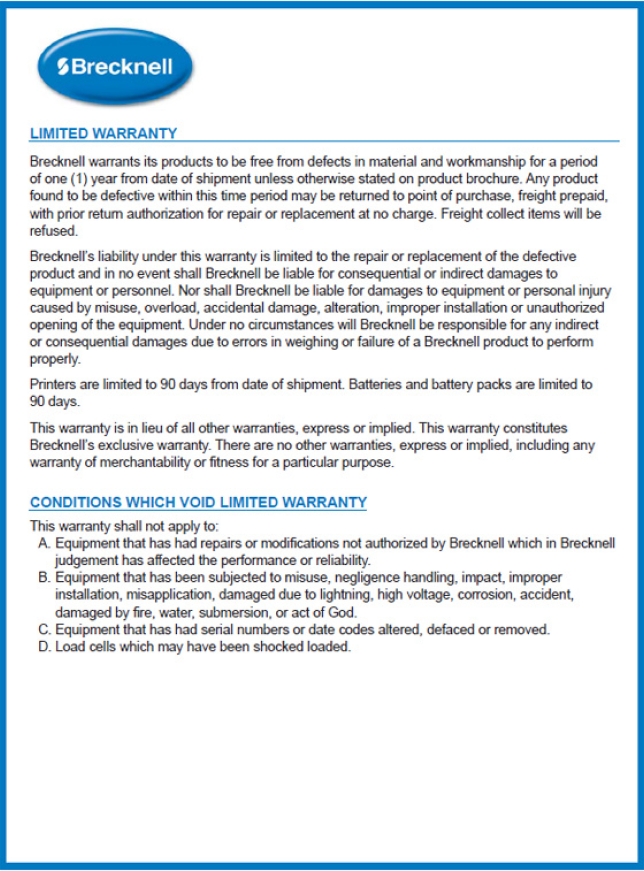 Brecknell

LIMITED WARRANTY

Brecknell warrants its products to be free from defects in material and workmanship for a period of one (1) year from date of shipment unless otherwise stated on product brochure. Any product found to be defective within this time period may be returned to point of purchase, freight prepaid, with prior return authorization for repair or replacement at no charge. Freight collect items will be refused.

Brecknell's liability under this warranty is limited to the repair or replacement of the defective product and in no event shall Brecknell be liable for consequential or indirect damages to equipment or personnel. Nor shall Brecknell be liable for damages to equipment or personal injury caused by misuse, overload, accidental damage, alteration, improper installation or unauthorized opening of the equipment. Under no circumstances will Brecknell be responsible for any indirect or consequential damages due to errors in weighing or failure of a Brecknell product to perform properly.

Printers are limited to 90 days from date of shipment. Batteries and battery packs are limited to 90 days.

This warranty is in lieu of all other warranties, express or implied. This warranty constitutes Brecknell's exclusive warranty. There are no other warranties, express or implied, including any warranty of merchantability or fitness for a particular purpose.

CONDITIONS WHICH VOID LIMITED WARRANTY

This warranty shall not apply to:
A. Equipment that has had repairs or modifications not authorized by Brecknell which in Brecknell judgement has affected the performance or reliability.
B. Equipment that has been subjected to misuse, negligence handling, impact, improper installation, misapplication, damaged due to lightning, high voltage, corrosion, accident, damaged by fire, water, submersion, or act of God.
C. Equipment that has had serial numbers or date codes altered, defaced or removed.
D. Load cells which may have been shocked loaded.